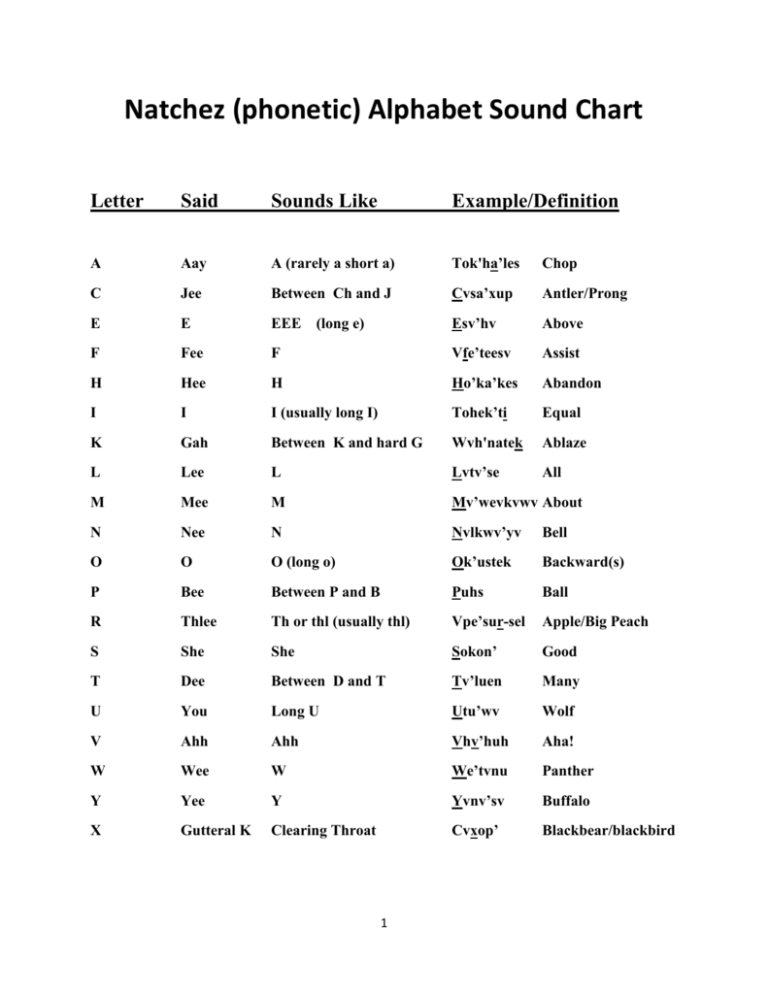 Natchez (phonetic) Alphabet Sound Chart

| Letter | Said | Sounds Like | Example/Definition | |
|---|---|---|---|---|
| A | Aay | A (rarely a short a) | Tok'ha'les | Chop |
| C | Jee | Between Ch and J | Cvsa'xup | Antler/Prong |
| E | E | EEE (long e) | Esv'hv | Above |
| F | Fee | F | Vfe'teesv | Assist |
| H | Hee | H | Ho'ka'kes | Abandon |
| I | I | I (usually long I) | Tohek'ti | Equal |
| K | Gah | Between K and hard G | Wvh'natek | Ablaze |
| L | Lee | L | Lvtv'se | All |
| M | Mee | M | Mv'wevkvwv | About |
| N | Nee | N | Nvlkwv'yv | Bell |
| O | O | O (long o) | Ok'ustek | Backward(s) |
| P | Bee | Between P and B | Puhs | Ball |
| R | Thlee | Th or thl (usually thl) | Vpe'sur-sel | Apple/Big Peach |
| S | She | She | Sokon' | Good |
| T | Dee | Between D and T | Tv'luen | Many |
| U | You | Long U | Utu'wv | Wolf |
| V | Ahh | Ahh | Vhv'huh | Aha! |
| W | Wee | W | We'tvnu | Panther |
| Y | Yee | Y | Yvnv'sv | Buffalo |
| X | Gutteral K | Clearing Throat | Cvxop' | Blackbear/blackbird |

1